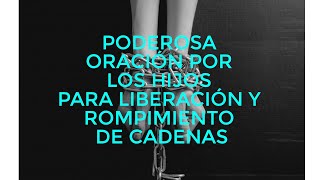 PODEROSA ORACIÓN POR LOS HIJOS PARA LIBERACIÓN Y ROMPIMIENTO DE CADENAS